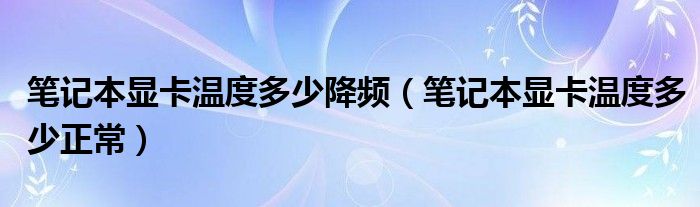 笔记本显卡温度多少降频（笔记本显卡温度多少正常）